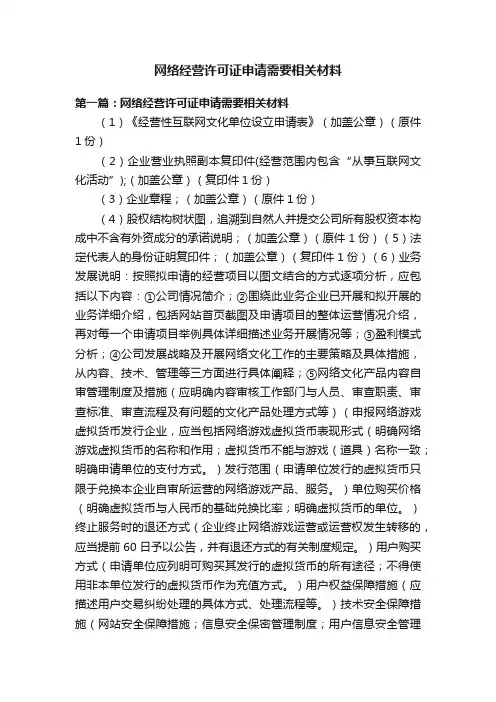 网络经营许可证申请需要相关材料

第一篇：网络经营许可证申请需要相关材料

（1）《经营性互联网文化单位设立申请表》（加盖公章）（原件1份）

（2）企业营业执照副本复印件(经营范围内包含“从事互联网文化活动”);（加盖公章）（复印件1份）

（3）企业章程；（加盖公章）（原件1份）

（4）股权结构树状图，追溯到自然人并提交公司所有股权资本构成中不含有外资成分的承诺说明；（加盖公章）（原件1份）（5）法定代表人的身份证明复印件；（加盖公章）（复印件1份）（6）业务发展说明：按照拟申请的经营项目以图文结合的方式逐项分析，应包括以下内容：①公司情况简介；②围绕此业务企业已开展和拟开展的业务详细介绍，包括网站首页截图及申请项目的整体运营情况介绍，再对每一个申请项目举例具体详细描述业务开展情况等；③盈利模式分析；④公司发展战略及开展网络文化工作的主要策略及具体措施，从内容、技术、管理等三方面进行具体阐释；⑤网络文化产品内容自审管理制度及措施（应明确内容审核工作部门与人员、审查职责、审查标准、审查流程及有问题的文化产品处理方式等）（申报网络游戏虚拟货币发行企业，应当包括网络游戏虚拟货币表现形式（明确网络游戏虚拟货币的名称和作用；虚拟货币不能与游戏（道具）名称一致；明确申请单位的支付方式。）发行范围（申请单位发行的虚拟货币只限于兑换本企业自审所运营的网络游戏产品、服务。）单位购买价格（明确虚拟货币与人民币的基础兑换比率；明确虚拟货币的单位。）终止服务时的退还方式（企业终止网络游戏运营或运营权发生转移的，应当提前60日予以公告，并有退还方式的有关制度规定。）用户购买方式（申请单位应列明可购买其发行的虚拟货币的所有途径；不得使用非本单位发行的虚拟货币作为充值方式。）用户权益保障措施（应描述用户交易纠纷处理的具体方式、处理流程等。）技术安全保障措施（网站安全保障措施；信息安全保密管理制度；用户信息安全管理